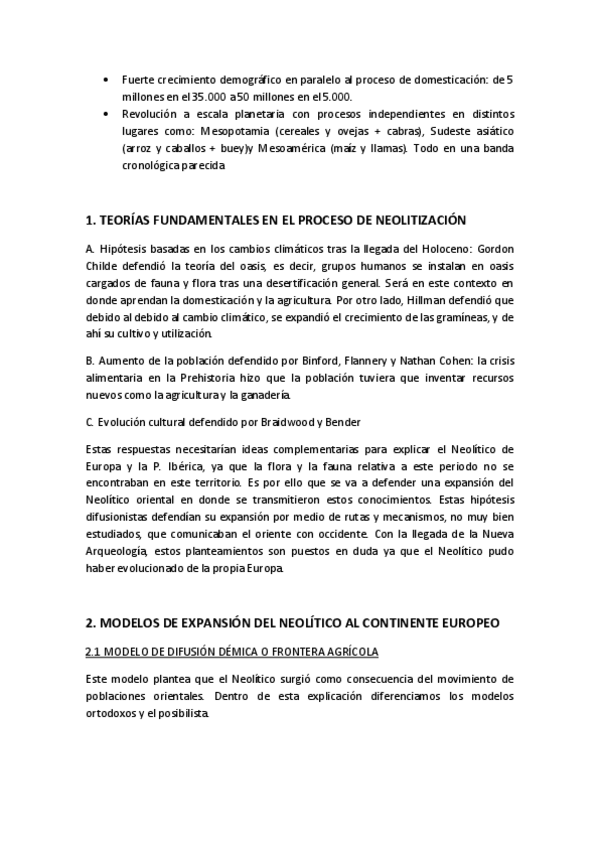 • Fuerte crecimiento demográfico en paralelo al proceso de domesticación: de 5 millones en el 35.000 a 50 millones en el 5.000.
• Revolución a escala planetaria con procesos independientes en distintos lugares como: Mesopotamia (cereales y ovejas + cabras), Sudeste asiático (arroz y caballos + buey)y Mesoamérica (maíz y llamas). Todo en una banda cronológica parecida

1. TEORÍAS FUNDAMENTALES EN EL PROCESO DE NEOLITIZACIÓN

A. Hipótesis basadas en los cambios climáticos tras la llegada del Holoceno: Gordon Childe defendió la teoría del oasis, es decir, grupos humanos se instalan en oasis cargados de fauna y flora tras una desertificación general. Será en este contexto en donde aprendan la domesticación y la agricultura. Por otro lado, Hillman defendió que debido al debido al cambio climático, se expandió el crecimiento de las gramíneas, y de ahí su cultivo y utilización.

B. Aumento de la población defendido por Binford, Flannery y Nathan Cohen: la crisis alimentaria en la Prehistoria hizo que la población tuviera que inventar recursos nuevos como la agricultura y la ganadería.

C. Evolución cultural defendido por Braidwood y Bender

Estas respuestas necesitarían ideas complementarias para explicar el Neolítico de Europa y la P. Ibérica, ya que la flora y la fauna relativa a este periodo no se encontraban en este territorio. Es por ello que se va a defender una expansión del Neolítico oriental en donde se transmitieron estos conocimientos. Estas hipótesis difusionistas defendían su expansión por medio de rutas y mecanismos, no muy bien estudiados, que comunicaban el oriente con occidente. Con la llegada de la Nueva Arqueología, estos planteamientos son puestos en duda ya que el Neolítico pudo haber evolucionado de la propia Europa.

2. MODELOS DE EXPANSIÓN DEL NEOLÍTICO AL CONTINENTE EUROPEO

2.1 MODELO DE DIFUSIÓN DÉMICA O FRONTERA AGRÍCOLA

Este modelo plantea que el Neolítico surgió como consecuencia del movimiento de poblaciones orientales. Dentro de esta explicación diferenciamos los modelos ortodoxos y el posibilista.